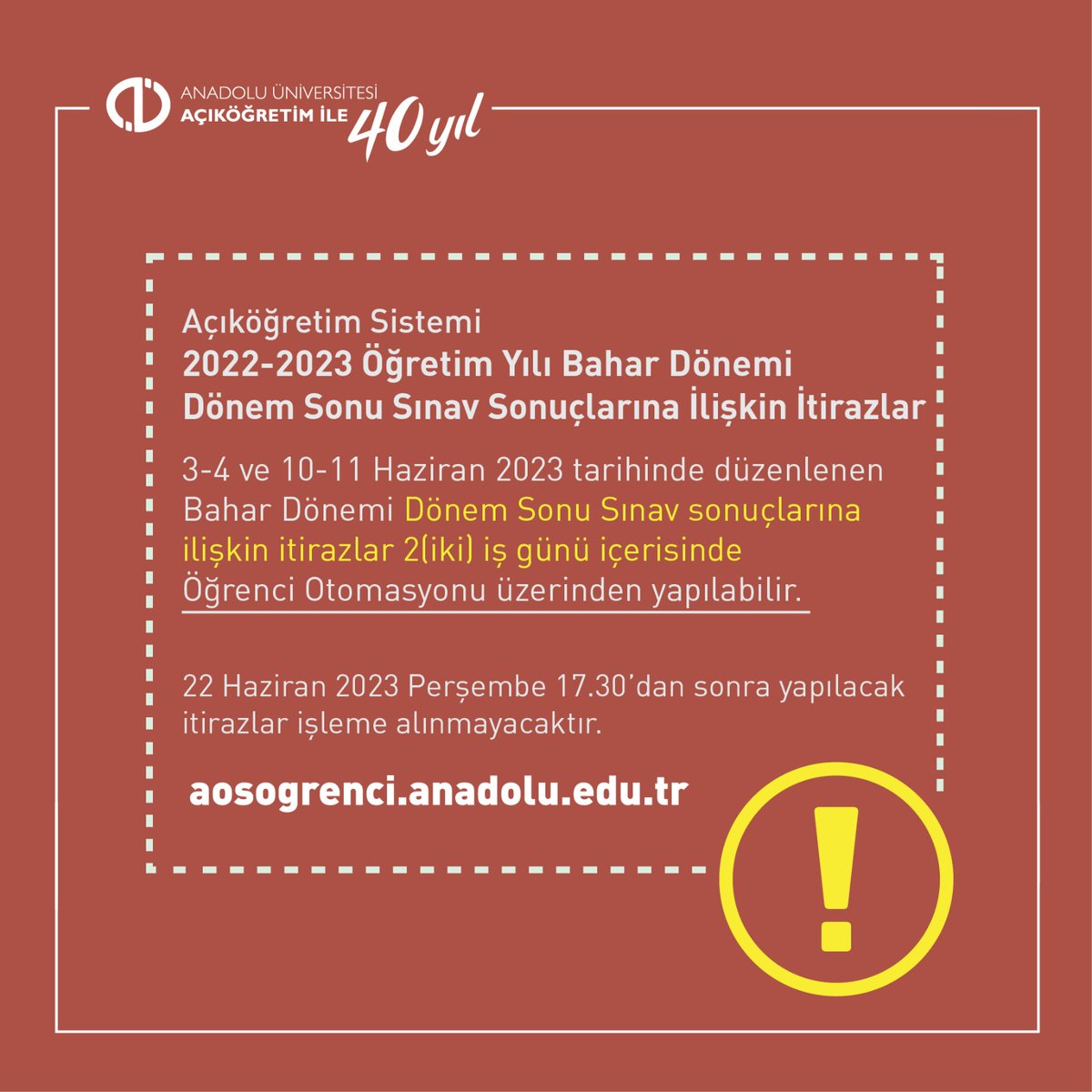 ANADOLU ÜNİVERSİTESİ
AÇIKÖĞRETİM İLE 40 yıl

Açıköğretim Sistemi
2022-2023 Öğretim Yılı Bahar Dönemi
Dönem Sonu Sınav Sonuçlarına İlişkin İtirazlar

3-4 ve 10-11 Haziran 2023 tarihinde düzenlenen Bahar Dönemi Dönem Sonu Sınav sonuçlarına ilişkin itirazlar 2(iki) iş günü içerisinde Öğrenci Otomasyonu üzerinden yapılabilir.

22 Haziran 2023 Perşembe 17.30'dan sonra yapılacak itirazlar işleme alınmayacaktır.

aosogrenci.anadolu.edu.tr

!